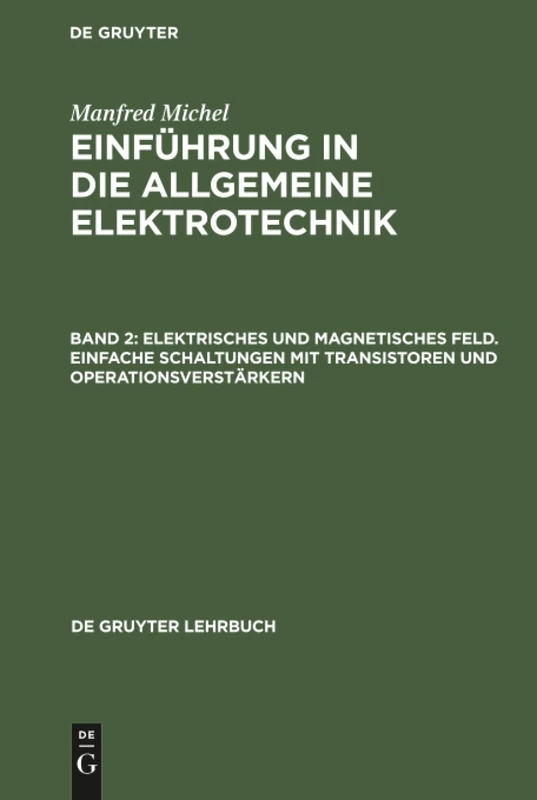 DE GRUYTER

Manfred Michel

EINFÜHRUNG IN DIE ALLGEMEINE ELEKTROTECHNIK

BAND 2: ELEKTRISCHES UND MAGNETISCHES FELD. EINFACHE SCHALTUNGEN MIT TRANSISTOREN UND OPERATIONSVERSTÄRKERN

DE GRUYTER LEHRBUCH

DE
G